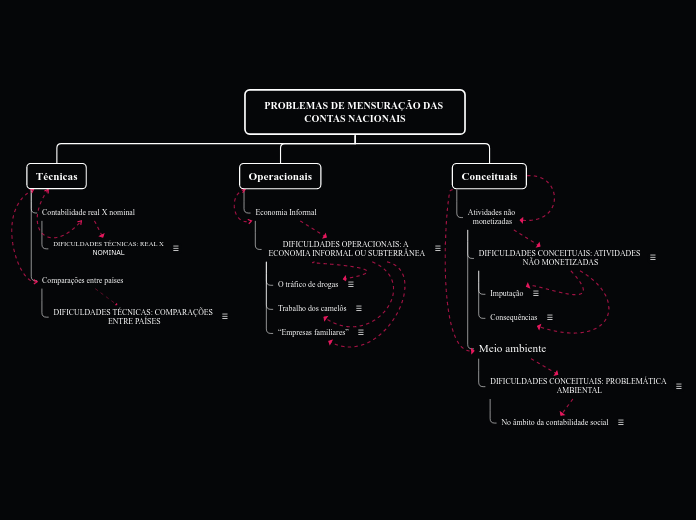 PROBLEMAS DE MENSURAÇÃO DAS CONTAS NACIONAIS

Técnicas

Contabilidade real X nominal

DIFICULDADES TÉCNICAS: REAL X NOMINAL

Comparações entre países

DIFICULDADES TÉCNICAS: COMPARAÇÕES ENTRE PAÍSES

Operacionais

Economia Informal

DIFICULDADES OPERACIONAIS: A ECONOMIA INFORMAL OU SUBTERRÂNEA

O tráfico de drogas

Trabalho dos camelôs

"Empresas familiares"

Conceituais

Atividades não monetizadas

DIFICULDADES CONCEITUAIS: ATIVIDADES NÃO MONETIZADAS

Imputação

Consequências

Meio ambiente

DIFICULDADES CONCEITUAIS: PROBLEMÁTICA AMBIENTAL

No âmbito da contabilidade social